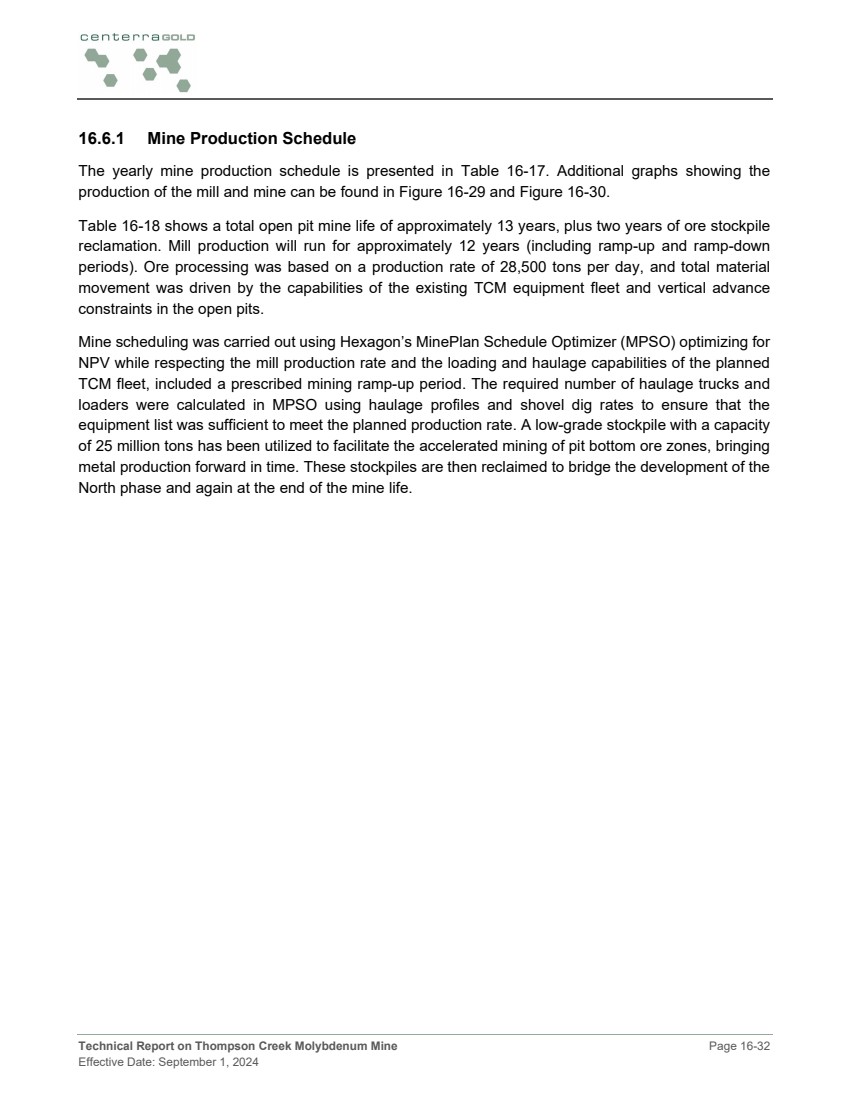 centerraGOLD

16.6.1 Mine Production Schedule

The yearly mine production schedule is presented in Table 16-17. Additional graphs showing the production of the mill and mine can be found in Figure 16-29 and Figure 16-30.

Table 16-18 shows a total open pit mine life of approximately 13 years, plus two years of ore stockpile reclamation. Mill production will run for approximately 12 years (including ramp-up and ramp-down periods). Ore processing was based on a production rate of 28,500 tons per day, and total material movement was driven by the capabilities of the existing TCM equipment fleet and vertical advance constraints in the open pits.

Mine scheduling was carried out using Hexagon's MinePlan Schedule Optimizer (MPSO) optimizing for NPV while respecting the mill production rate and the loading and haulage capabilities of the planned TCM fleet, included a prescribed mining ramp-up period. The required number of haulage trucks and loaders were calculated in MPSO using haulage profiles and shovel dig rates to ensure that the equipment list was sufficient to meet the planned production rate. A low-grade stockpile with a capacity of 25 million tons has been utilized to facilitate the accelerated mining of pit bottom ore zones, bringing metal production forward in time. These stockpiles are then reclaimed to bridge the development of the North phase and again at the end of the mine life.

Technical Report on Thompson Creek Molybdenum Mine
Effective Date: September 1, 2024
Page 16-32